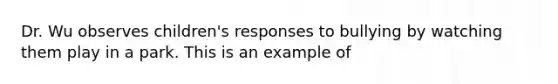 Dr. Wu observes children's responses to bullying by watching them play in a park. This is an example of